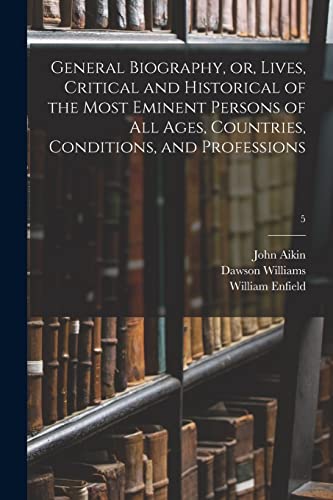 General Biography, or, Lives, Critical and Historical of the Most Eminent Persons of All Ages, Countries, Conditions, and Professions

5

John Aikin
Dawson Williams
William Enfield